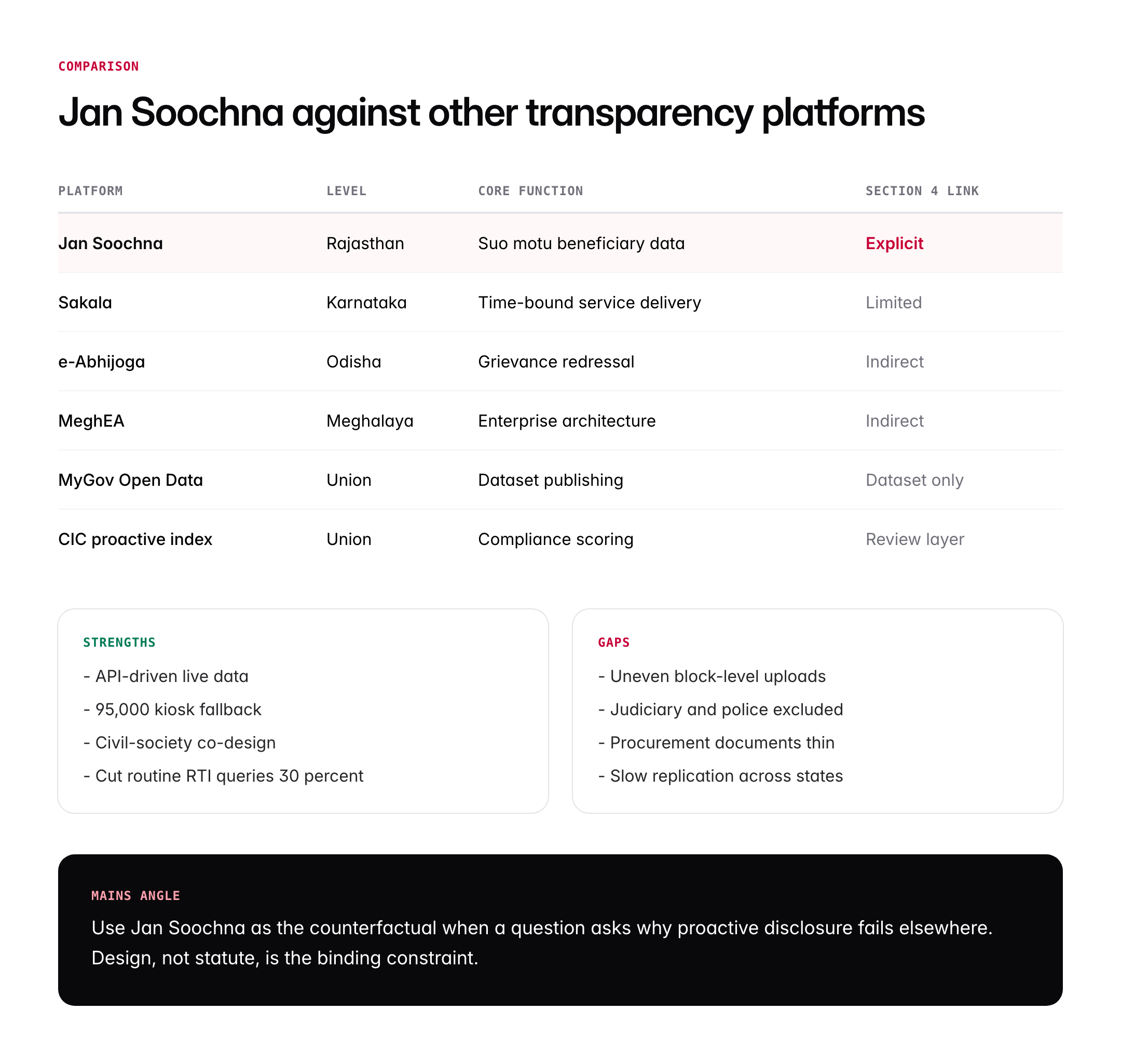 COMPARISON

Jan Soochna against other transparency platforms

| PLATFORM | LEVEL | CORE FUNCTION | SECTION 4 LINK |
|---|---|---|---|
| Jan Soochna | Rajasthan | Suo motu beneficiary data | Explicit |
| Sakala | Karnataka | Time-bound service delivery | Limited |
| e-Abhijoga | Odisha | Grievance redressal | Indirect |
| MeghEA | Meghalaya | Enterprise architecture | Indirect |
| MyGov Open Data | Union | Dataset publishing | Dataset only |
| CIC proactive index | Union | Compliance scoring | Review layer |

STRENGTHS
- API-driven live data
- 95,000 kiosk fallback
- Civil-society co-design
- Cut routine RTI queries 30 percent

GAPS
- Uneven block-level uploads
- Judiciary and police excluded
- Procurement documents thin
- Slow replication across states

MAINS ANGLE
Use Jan Soochna as the counterfactual when a question asks why proactive disclosure fails elsewhere. Design, not statute, is the binding constraint.